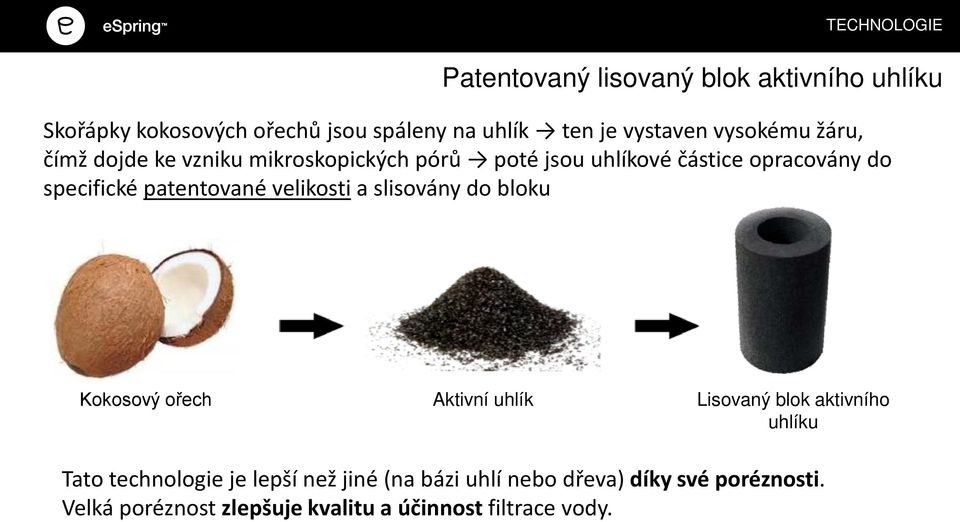 eSpring™

TECHNOLOGIE

Patentovaný lisovaný blok aktivního uhlíku

Skořápky kokosových ořechů jsou spáleny na uhlík → ten je vystaven vysokému žáru, čímž dojde ke vzniku mikroskopických pórů → poté jsou uhlíkové částice opracovány do specifické patentované velikosti a slisovány do bloku

Kokosový ořech

Aktivní uhlík

Lisovaný blok aktivního uhlíku

Tato technologie je lepší než jiné (na bázi uhlí nebo dřeva) díky své poréznosti. Velká poréznost zlepšuje kvalitu a účinnost filtrace vody.